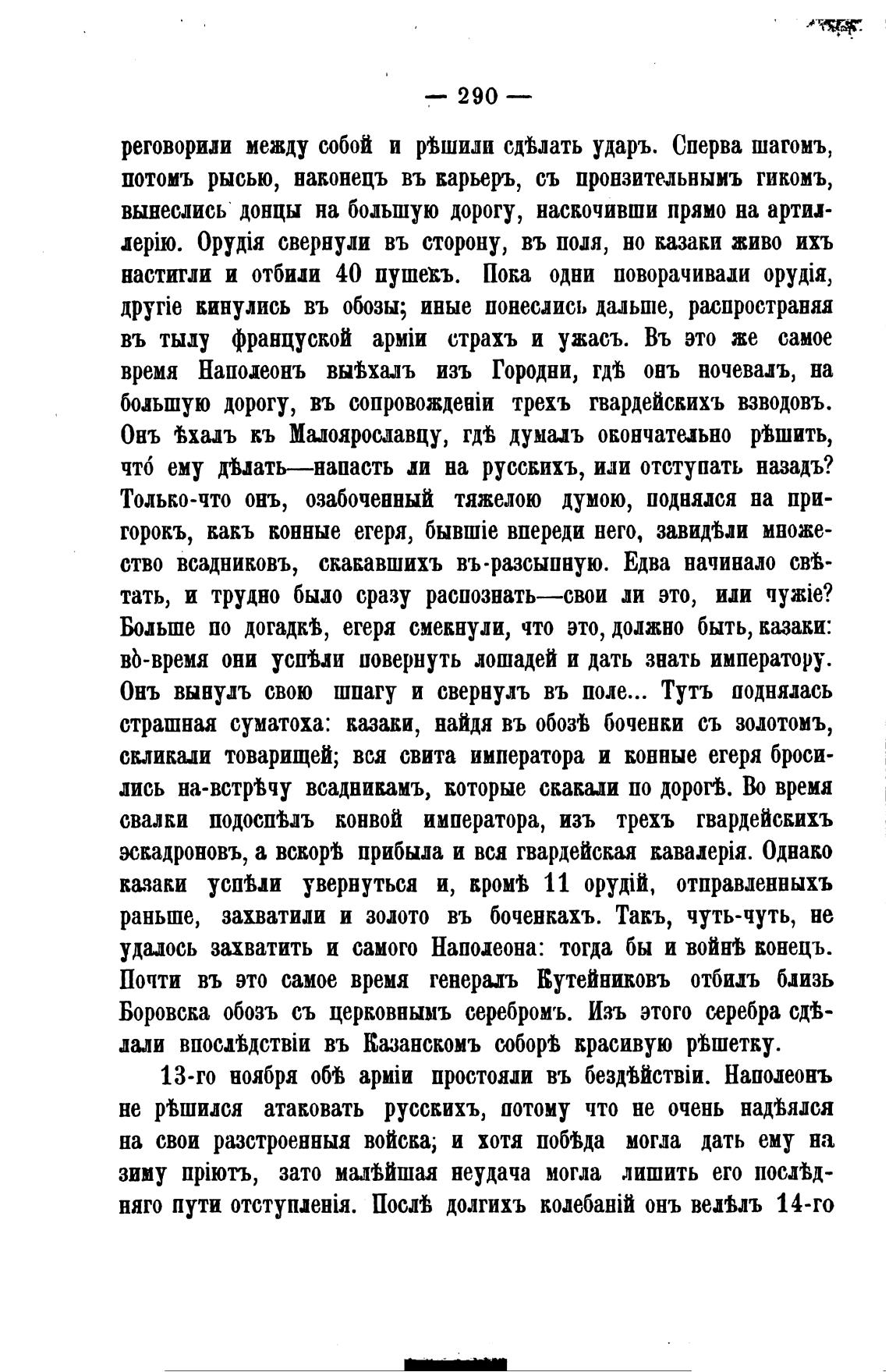 — 290 —

реговорили между собой и рѣшили сдѣлать ударъ. Сперва шагомъ, потомъ рысью, наконецъ въ карьеръ, съ пронзительнымъ гикомъ, вынеслись донцы на большую дорогу, наскочивши прямо на артиллерію. Орудія свернули въ сторону, въ поля, но казаки живо ихъ настигли и отбили 40 пушекъ. Пока одни поворачивали орудія, другіе кинулись въ обозы; иные понеслись дальше, распространяя въ тылу французской арміи страхъ и ужасъ. Въ это же самое время Наполеонъ выѣхалъ изъ Городни, гдѣ онъ ночевалъ, на большую дорогу, въ сопровожденіи трехъ гвардейскихъ взводовъ. Онъ ѣхалъ къ Малоярославцу, гдѣ думалъ окончательно рѣшить, что́ ему дѣлать—напасть ли на русскихъ, или отступать назадъ? Только-что онъ, озабоченный тяжелою думою, поднялся на пригорокъ, какъ конные егеря, бывшіе впереди него, завидѣли множество всадниковъ, скакавшихъ въ-разсыпную. Едва начинало свѣтать, и трудно было сразу распознать—свои ли это, или чужіе? Больше по догадкѣ, егеря смекнули, что это, должно быть, казаки: во̀-время они успѣли повернуть лошадей и дать знать императору. Онъ вынулъ свою шпагу и свернулъ въ поле... Тутъ поднялась страшная суматоха: казаки, найдя въ обозѣ боченки съ золотомъ, скликали товарищей; вся свита императора и конные егеря бросились на-встрѣчу всадникамъ, которые скакали по дорогѣ. Во время свалки подоспѣлъ конвой императора, изъ трехъ гвардейскихъ эскадроновъ, а вскорѣ прибыла и вся гвардейская кавалерія. Однако казаки успѣли увернуться и, кромѣ 11 орудій, отправленныхъ раньше, захватили и золото въ боченкахъ. Такъ, чуть-чуть, не удалось захватить и самого Наполеона: тогда бы и войнѣ конецъ. Почти въ это самое время генералъ Кутейниковъ отбилъ близь Боровска обозъ съ церковнымъ серебромъ. Изъ этого серебра сдѣлали впослѣдствіи въ Казанскомъ соборѣ красивую рѣшетку.

13-го ноября обѣ арміи простояли въ бездѣйствіи. Наполеонъ не рѣшился атаковать русскихъ, потому что не очень надѣялся на свои разстроенныя войска; и хотя побѣда могла дать ему на зиму пріютъ, зато малѣйшая неудача могла лишить его послѣдняго пути отступленія. Послѣ долгихъ колебаній онъ велѣлъ 14-го